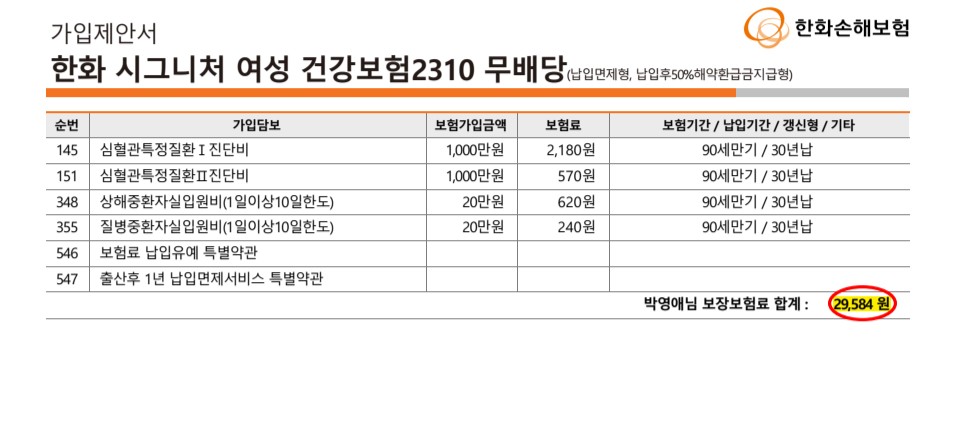 가입제안서

한화손해보험

한화 시그니처 여성 건강보험2310 무배당(납입면제형, 납입후50%해약환급금지급형)

| 순번 | 가입담보 | 보험가입금액 | 보험료 | 보험기간 / 납입기간 / 갱신형 / 기타 |
|---|---|---|---|---|
| 145 | 심혈관특정질환Ⅰ진단비 | 1,000만원 | 2,180원 | 90세만기 / 30년납 |
| 151 | 심혈관특정질환Ⅱ진단비 | 1,000만원 | 570원 | 90세만기 / 30년납 |
| 348 | 상해중환자실입원비(1일이상10일한도) | 20만원 | 620원 | 90세만기 / 30년납 |
| 355 | 질병중환자실입원비(1일이상10일한도) | 20만원 | 240원 | 90세만기 / 30년납 |
| 546 | 보험료 납입유예 특별약관 | | | |
| 547 | 출산후 1년 납입면제서비스 특별약관 | | | |

박영애님 보장보험료 합계 : 29,584 원